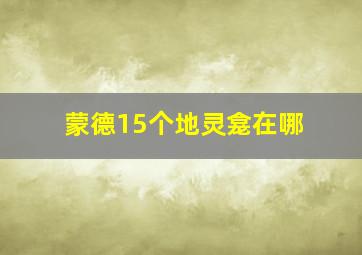 蒙德15个地灵龛在哪